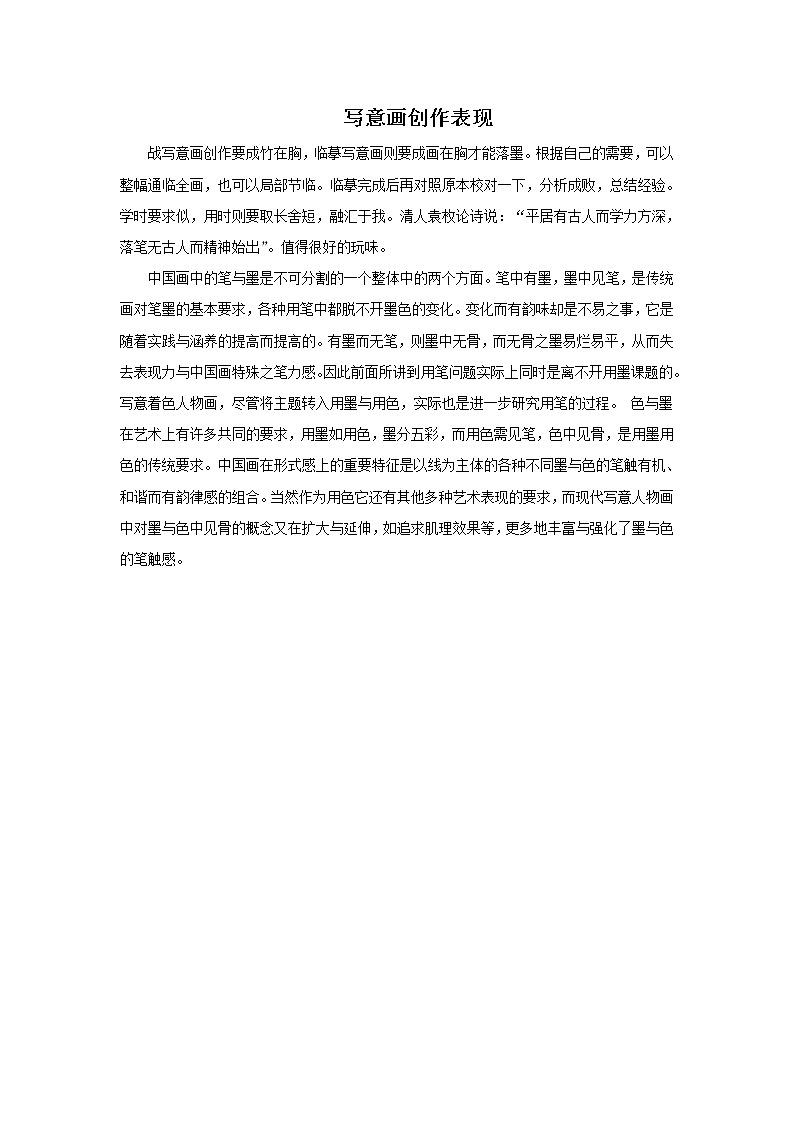 写意画创作表现

战写意画创作要成竹在胸，临摹写意画则要成画在胸才能落墨。根据自己的需要，可以整幅通临全画，也可以局部节临。临摹完成后再对照原本校对一下，分析成败，总结经验。学时要求似，用时则要取长舍短，融汇于我。清人袁枚论诗说：“平居有古人而学力方深，落笔无古人而精神始出”。值得很好的玩味。

中国画中的笔与墨是不可分割的一个整体中的两个方面。笔中有墨，墨中见笔，是传统画对笔墨的基本要求，各种用笔中都脱不开墨色的变化。变化而有韵味却是不易之事，它是随着实践与涵养的提高而提高的。有墨而无笔，则墨中无骨，而无骨之墨易烂易平，从而失去表现力与中国画特殊之笔力感。因此前面所讲到用笔问题实际上同时是离不开用墨课题的。写意着色人物画，尽管将主题转入用墨与用色，实际也是进一步研究用笔的过程。 色与墨在艺术上有许多共同的要求，用墨如用色，墨分五彩，而用色需见笔，色中见骨，是用墨用色的传统要求。中国画在形式感上的重要特征是以线为主体的各种不同墨与色的笔触有机、和谐而有韵律感的组合。当然作为用色它还有其他多种艺术表现的要求，而现代写意人物画中对墨与色中见骨的概念又在扩大与延伸，如追求肌理效果等，更多地丰富与强化了墨与色的笔触感。